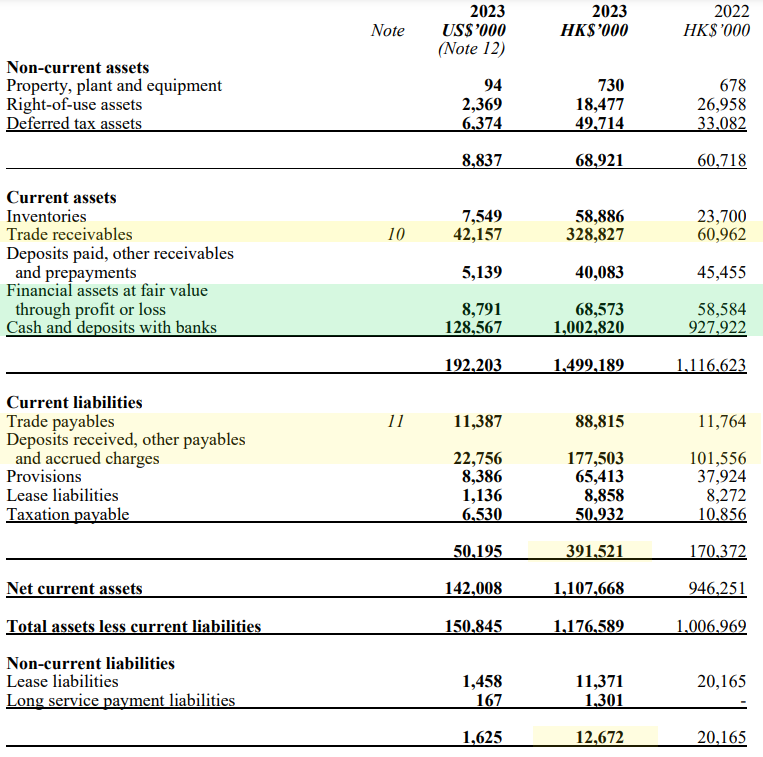 | | Note | 2023 US$'000 (Note 12) | 2023 HK$'000 | 2022 HK$'000 |
|---|---|---|---|---|
| **Non-current assets** | | | | |
| Property, plant and equipment | | 94 | 730 | 678 |
| Right-of-use assets | | 2,369 | 18,477 | 26,958 |
| Deferred tax assets | | 6,374 | 49,714 | 33,082 |
| | | 8,837 | 68,921 | 60,718 |
| **Current assets** | | | | |
| Inventories | | 7,549 | 58,886 | 23,700 |
| Trade receivables | 10 | 42,157 | 328,827 | 60,962 |
| Deposits paid, other receivables and prepayments | | 5,139 | 40,083 | 45,455 |
| Financial assets at fair value through profit or loss | | 8,791 | 68,573 | 58,584 |
| Cash and deposits with banks | | 128,567 | 1,002,820 | 927,922 |
| | | 192,203 | 1,499,189 | 1,116,623 |
| **Current liabilities** | | | | |
| Trade payables | 11 | 11,387 | 88,815 | 11,764 |
| Deposits received, other payables and accrued charges | | 22,756 | 177,503 | 101,556 |
| Provisions | | 8,386 | 65,413 | 37,924 |
| Lease liabilities | | 1,136 | 8,858 | 8,272 |
| Taxation payable | | 6,530 | 50,932 | 10,856 |
| | | 50,195 | 391,521 | 170,372 |
| **Net current assets** | | 142,008 | 1,107,668 | 946,251 |
| **Total assets less current liabilities** | | 150,845 | 1,176,589 | 1,006,969 |
| **Non-current liabilities** | | | | |
| Lease liabilities | | 1,458 | 11,371 | 20,165 |
| Long service payment liabilities | | 167 | 1,301 | - |
| | | 1,625 | 12,672 | 20,165 |